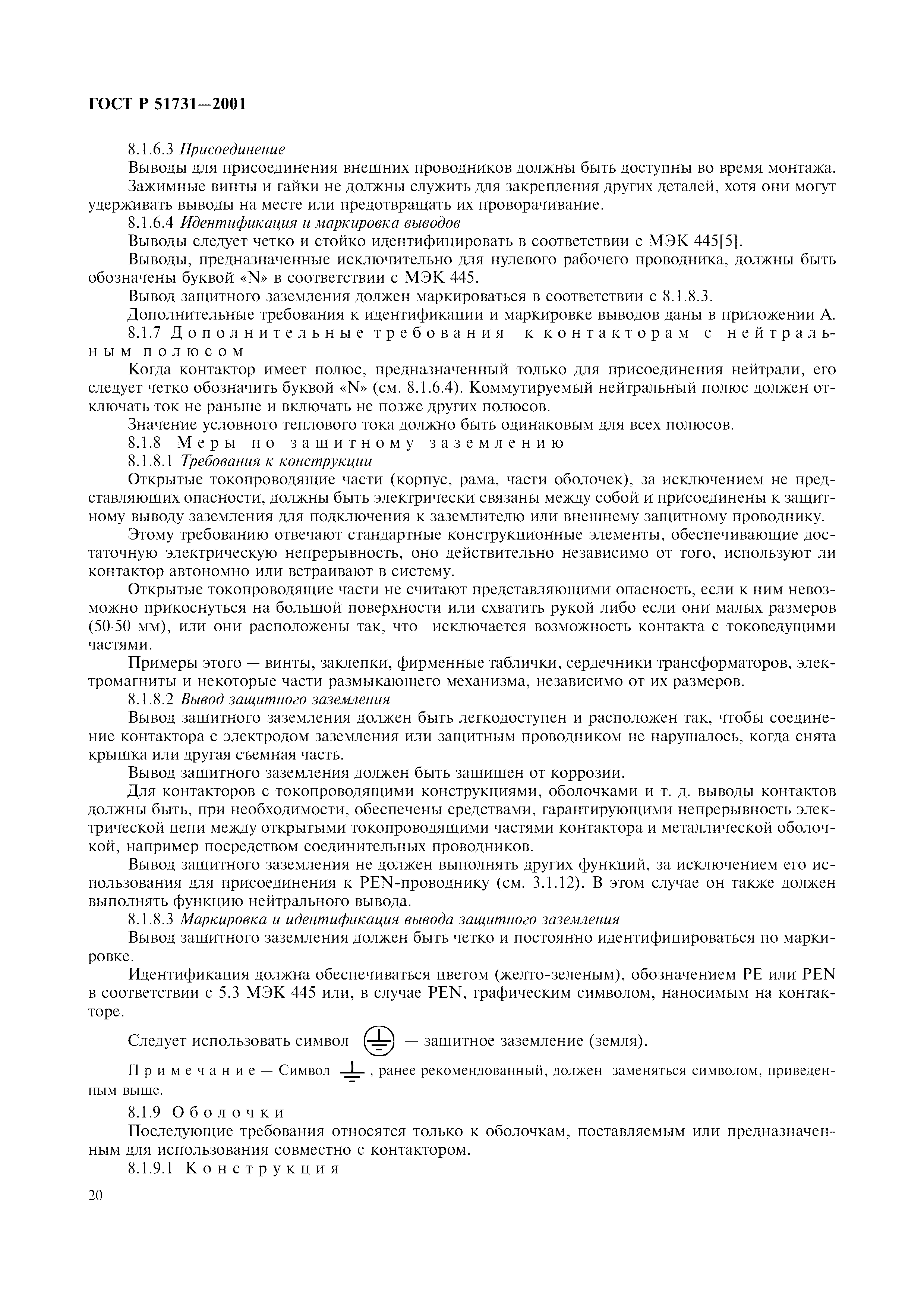 ГОСТ Р 51731—2001

8.1.6.3 Присоединение

Выводы для присоединения внешних проводников должны быть доступны во время монтажа.

Зажимные винты и гайки не должны служить для закрепления других деталей, хотя они могут удерживать выводы на месте или предотвращать их проворачивание.

8.1.6.4 Идентификация и маркировка выводов

Выводы следует четко и стойко идентифицировать в соответствии с МЭК 445[5].

Выводы, предназначенные исключительно для нулевого рабочего проводника, должны быть обозначены буквой «N» в соответствии с МЭК 445.

Вывод защитного заземления должен маркироваться в соответствии с 8.1.8.3.

Дополнительные требования к идентификации и маркировке выводов даны в приложении А.

8.1.7 Дополнительные требования к контакторам с нейтральным полюсом

Когда контактор имеет полюс, предназначенный только для присоединения нейтрали, его следует четко обозначить буквой «N» (см. 8.1.6.4). Коммутируемый нейтральный полюс должен отключать ток не раньше и включать не позже других полюсов.

Значение условного теплового тока должно быть одинаковым для всех полюсов.

8.1.8 Меры по защитному заземлению

8.1.8.1 Требования к конструкции

Открытые токопроводящие части (корпус, рама, части оболочек), за исключением не представляющих опасности, должны быть электрически связаны между собой и присоединены к защитному выводу заземления для подключения к заземлителю или внешнему защитному проводнику.

Этому требованию отвечают стандартные конструкционные элементы, обеспечивающие достаточную электрическую непрерывность, оно действительно независимо от того, используют ли контактор автономно или встраивают в систему.

Открытые токопроводящие части не считают представляющими опасность, если к ним невозможно прикоснуться на большой поверхности или схватить рукой либо если они малых размеров (50·50 мм), или они расположены так, что исключается возможность контакта с токоведущими частями.

Примеры этого — винты, заклепки, фирменные таблички, сердечники трансформаторов, электромагниты и некоторые части размыкающего механизма, независимо от их размеров.

8.1.8.2 Вывод защитного заземления

Вывод защитного заземления должен быть легкодоступен и расположен так, чтобы соединение контактора с электродом заземления или защитным проводником не нарушалось, когда снята крышка или другая съемная часть.

Вывод защитного заземления должен быть защищен от коррозии.

Для контакторов с токопроводящими конструкциями, оболочками и т. д. выводы контактов должны быть, при необходимости, обеспечены средствами, гарантирующими непрерывность электрической цепи между открытыми токопроводящими частями контактора и металлической оболочкой, например посредством соединительных проводников.

Вывод защитного заземления не должен выполнять других функций, за исключением его использования для присоединения к PEN-проводнику (см. 3.1.12). В этом случае он также должен выполнять функцию нейтрального вывода.

8.1.8.3 Маркировка и идентификация вывода защитного заземления

Вывод защитного заземления должен быть четко и постоянно идентифицироваться по маркировке.

Идентификация должна обеспечиваться цветом (желто-зеленым), обозначением PE или PEN в соответствии с 5.3 МЭК 445 или, в случае PEN, графическим символом, наносимым на контакторе.

Следует использовать символ — защитное заземление (земля).

Примечание — Символ , ранее рекомендованный, должен заменяться символом, приведенным выше.

8.1.9 Оболочки

Последующие требования относятся только к оболочкам, поставляемым или предназначенным для использования совместно с контактором.

8.1.9.1 Конструкция

20